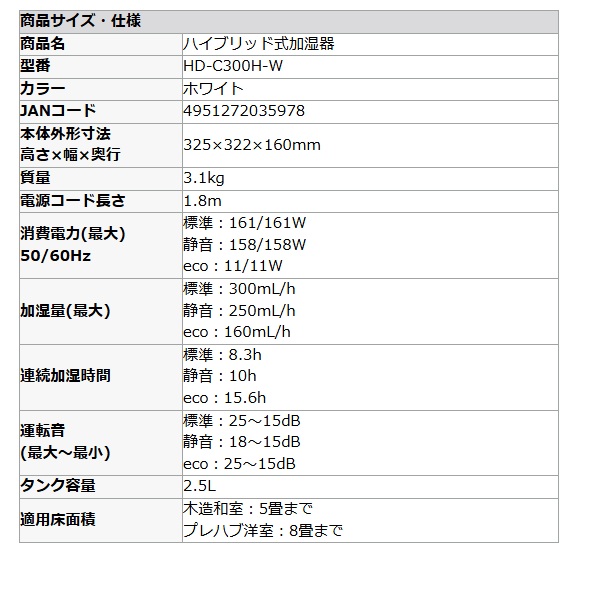 | 商品サイズ・仕様 | |
|---|---|
| 商品名 | ハイブリッド式加湿器 |
| 型番 | HD-C300H-W |
| カラー | ホワイト |
| JANコード | 4951272035978 |
| 本体外形寸法 高さ×幅×奥行 | 325×322×160mm |
| 質量 | 3.1kg |
| 電源コード長さ | 1.8m |
| 消費電力(最大) 50/60Hz | 標準：161/161W 静音：158/158W eco：11/11W |
| 加湿量(最大) | 標準：300mL/h 静音：250mL/h eco：160mL/h |
| 連続加湿時間 | 標準：8.3h 静音：10h eco：15.6h |
| 運転音 (最大～最小) | 標準：25～15dB 静音：18～15dB eco：25～15dB |
| タンク容量 | 2.5L |
| 適用床面積 | 木造和室：5畳まで プレハブ洋室：8畳まで |